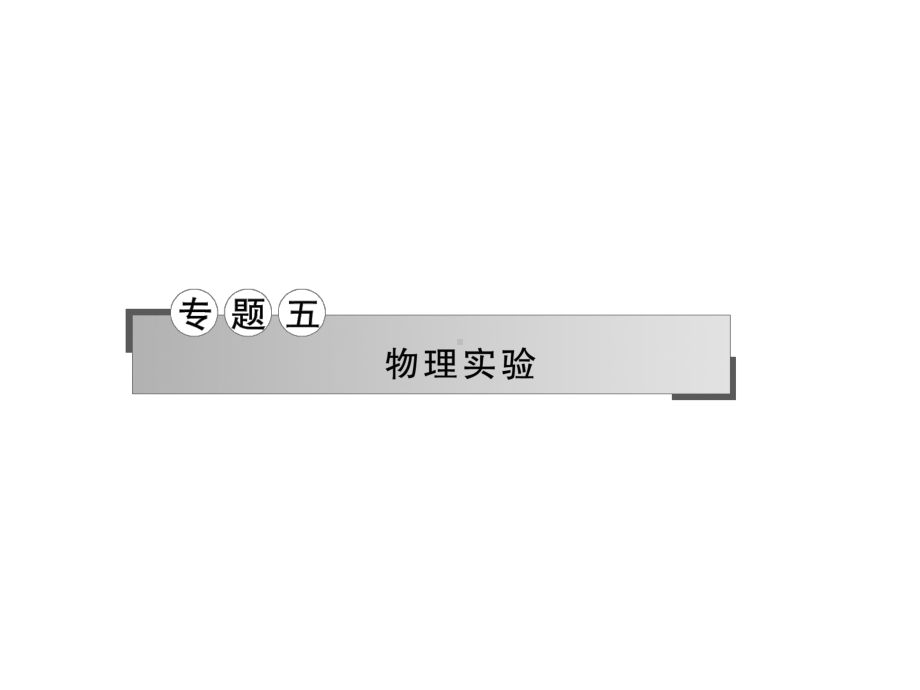 专题五

物理实验